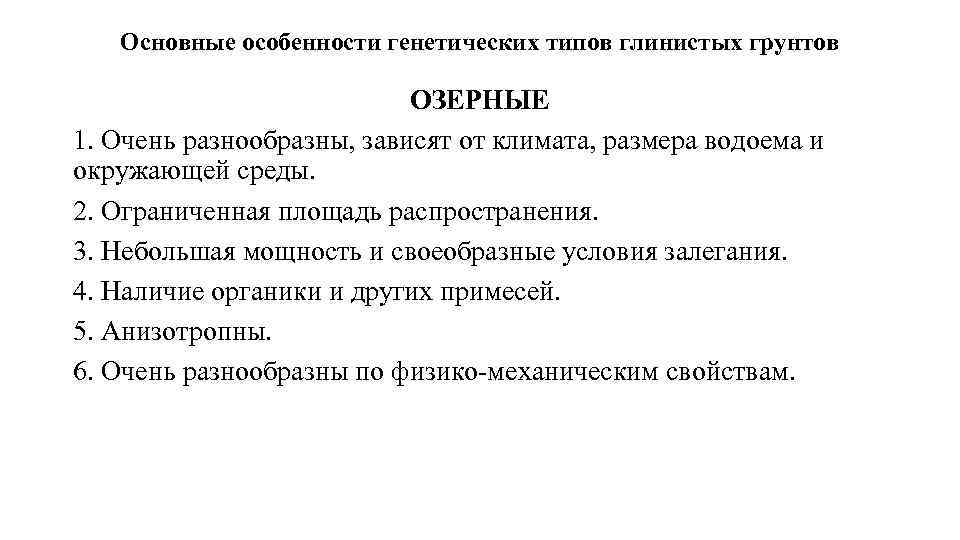 Основные особенности генетических типов глинистых грунтов

ОЗЕРНЫЕ

1. Очень разнообразны, зависят от климата, размера водоема и окружающей среды.

2. Ограниченная площадь распространения.

3. Небольшая мощность и своеобразные условия залегания.

4. Наличие органики и других примесей.

5. Анизотропны.

6. Очень разнообразны по физико-механическим свойствам.